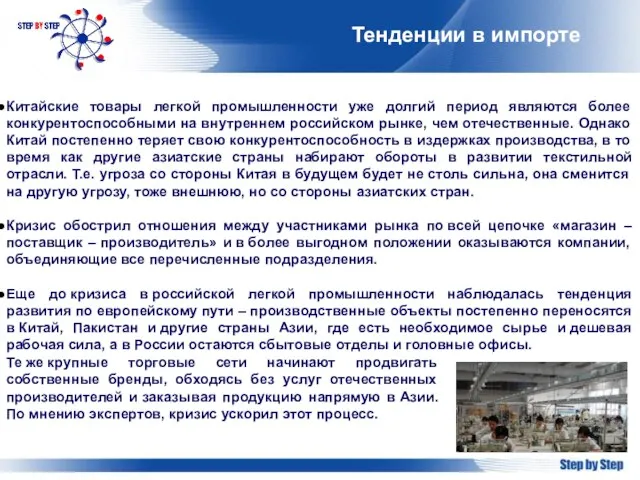 STEP BY STEP

Тенденции в импорте

•Китайские товары легкой промышленности уже долгий период являются более конкурентоспособными на внутреннем российском рынке, чем отечественные. Однако Китай постепенно теряет свою конкурентоспособность в издержках производства, в то время как другие азиатские страны набирают обороты в развитии текстильной отрасли. Т.е. угроза со стороны Китая в будущем будет не столь сильна, она сменится на другую угрозу, тоже внешнюю, но со стороны азиатских стран.

•Кризис обострил отношения между участниками рынка по всей цепочке «магазин – поставщик – производитель» и в более выгодном положении оказываются компании, объединяющие все перечисленные подразделения.

•Еще до кризиса в российской легкой промышленности наблюдалась тенденция развития по европейскому пути – производственные объекты постепенно переносятся в Китай, Пакистан и другие страны Азии, где есть необходимое сырье и дешевая рабочая сила, а в России остаются сбытовые отделы и головные офисы. Те же крупные торговые сети начинают продвигать собственные бренды, обходясь без услуг отечественных производителей и заказывая продукцию напрямую в Азии. По мнению экспертов, кризис ускорил этот процесс.

Step by Step